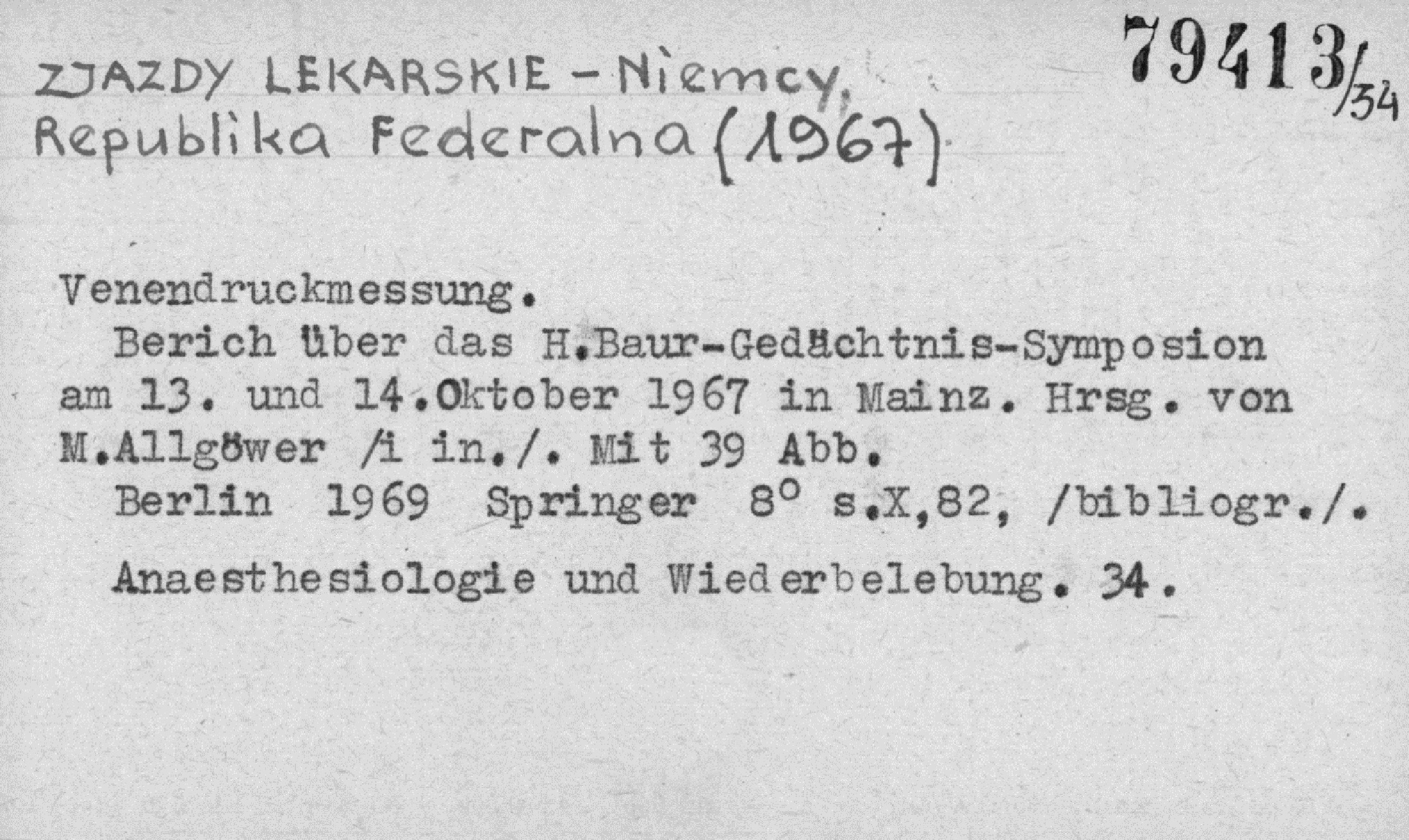 ZJAZDY LEKARSKIE - Niemcy, Republika Federalna (1967)

79413/34

Venendruckmessung.

Berich über das H.Baur-Gedächtnis-Symposion am 13. und 14.Oktober 1967 in Mainz. Hrsg. von M.Allgöwer /i in./. Mit 39 Abb.

Berlin 1969 Springer 8° s.X,82, /bibliogr./.

Anaesthesiologie und Wiederbelebung. 34.